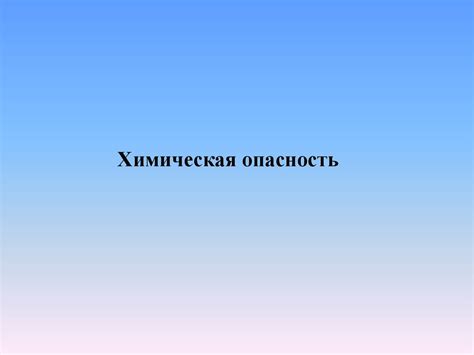 Химическая опасность